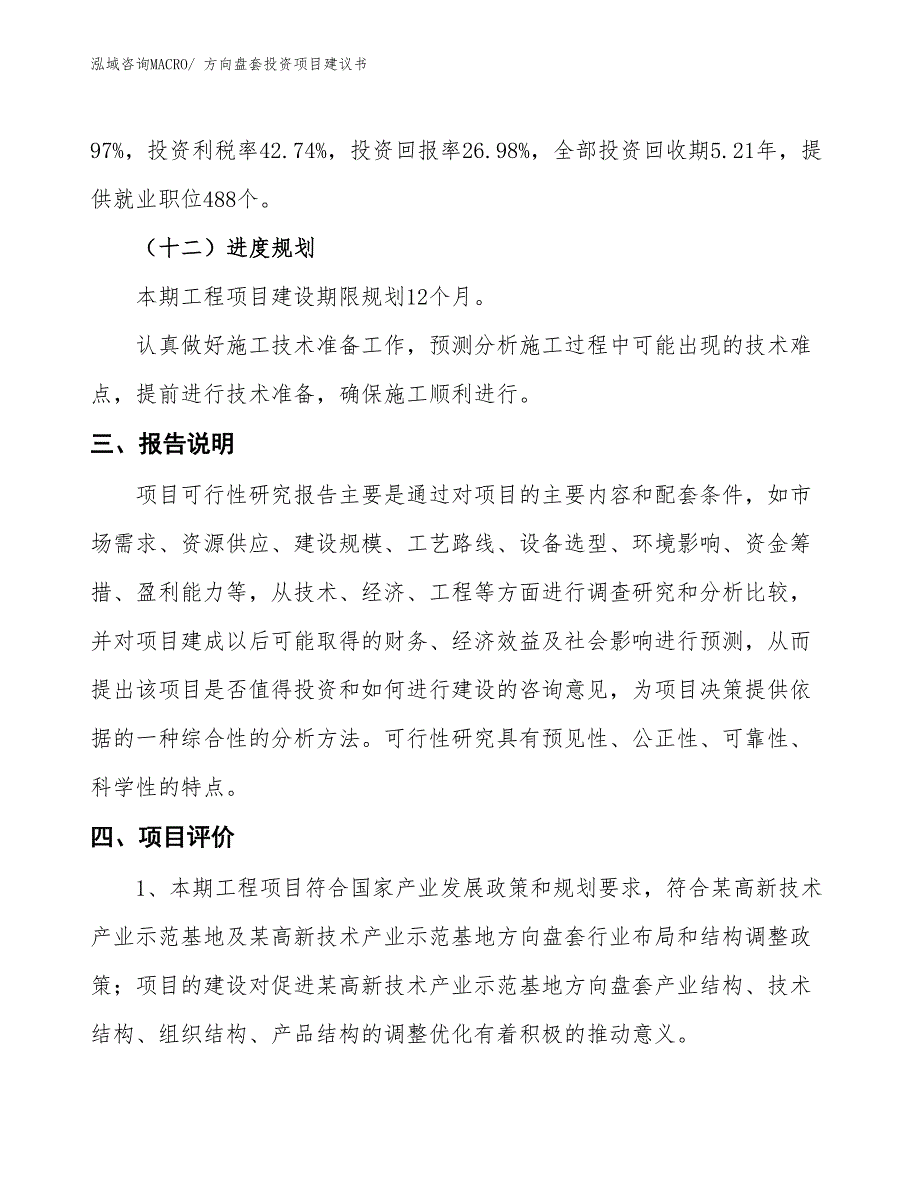 泓域咨询MACRO/ 方向盘套投资项目建议书

97%，投资利税率42.74%，投资回报率26.98%，全部投资回收期5.21年，提供就业职位488个。

（十二）进度规划

本期工程项目建设期限规划12个月。

认真做好施工技术准备工作，预测分析施工过程中可能出现的技术难点，提前进行技术准备，确保施工顺利进行。

三、报告说明

项目可行性研究报告主要是通过对项目的主要内容和配套条件，如市场需求、资源供应、建设规模、工艺路线、设备选型、环境影响、资金筹措、盈利能力等，从技术、经济、工程等方面进行调查研究和分析比较，并对项目建成以后可能取得的财务、经济效益及社会影响进行预测，从而提出该项目是否值得投资和如何进行建设的咨询意见，为项目决策提供依据的一种综合性的分析方法。可行性研究具有预见性、公正性、可靠性、科学性的特点。

四、项目评价

1、本期工程项目符合国家产业发展政策和规划要求，符合某高新技术产业示范基地及某高新技术产业示范基地方向盘套行业布局和结构调整政策；项目的建设对促进某高新技术产业示范基地方向盘套产业结构、技术结构、组织结构、产品结构的调整优化有着积极的推动意义。